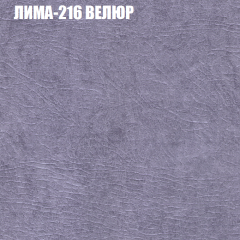 ЛИМА-216 ВЕЛЮР